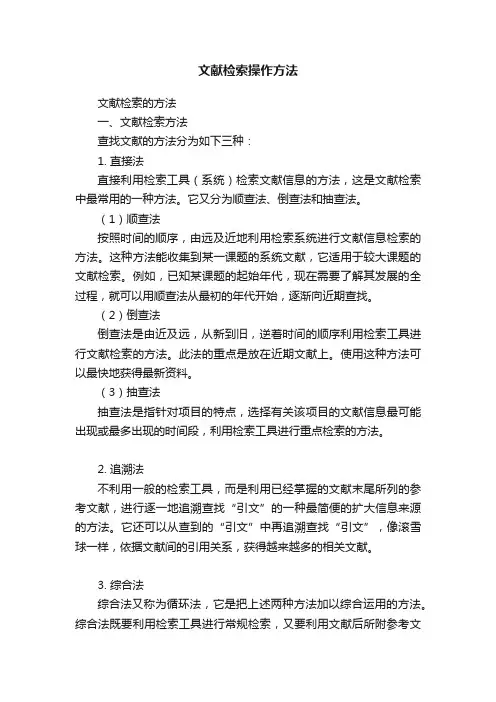 文献检索操作方法

文献检索的方法

一、文献检索方法

查找文献的方法分为如下三种：

1. 直接法

直接利用检索工具（系统）检索文献信息的方法，这是文献检索中最常用的一种方法。它又分为顺查法、倒查法和抽查法。

（1）顺查法

按照时间的顺序，由远及近地利用检索系统进行文献信息检索的方法。这种方法能收集到某一课题的系统文献，它适用于较大课题的文献检索。例如，已知某课题的起始年代，现在需要了解其发展的全过程，就可以用顺查法从最初的年代开始，逐渐向近期查找。

（2）倒查法

倒查法是由近及远，从新到旧，逆着时间的顺序利用检索工具进行文献检索的方法。此法的重点是放在近期文献上。使用这种方法可以最快地获得最新资料。

（3）抽查法

抽查法是指针对项目的特点，选择有关该项目的文献信息最可能出现或最多出现的时间段，利用检索工具进行重点检索的方法。

2. 追溯法

不利用一般的检索工具，而是利用已经掌握的文献末尾所列的参考文献，进行逐一地追溯查找“引文”的一种最简便的扩大信息来源的方法。它还可以从查到的“引文”中再追溯查找“引文”，像滚雪球一样，依据文献间的引用关系，获得越来越多的相关文献。

3. 综合法

综合法又称为循环法，它是把上述两种方法加以综合运用的方法。综合法既要利用检索工具进行常规检索，又要利用文献后所附参考文